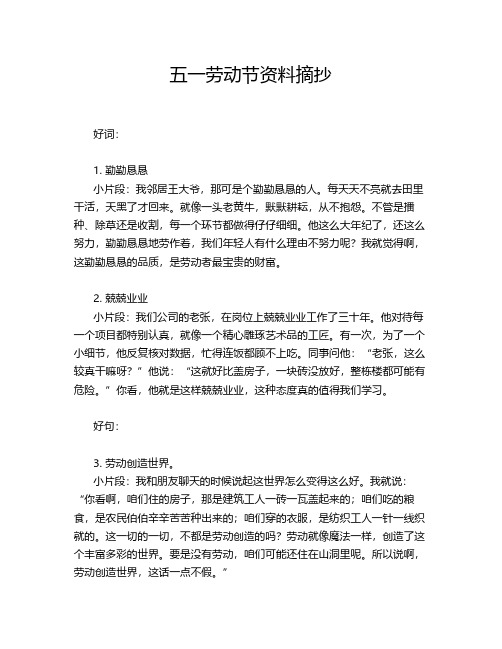 五一劳动节资料摘抄

好词：

1. 勤勤恳恳
小片段：我邻居王大爷，那可是个勤勤恳恳的人。每天天不亮就去田里干活，天黑了才回来。就像一头老黄牛，默默耕耘，从不抱怨。不管是播种、除草还是收割，每一个环节都做得仔仔细细。他这么大年纪了，还这么努力，勤勤恳恳地劳作着，我们年轻人有什么理由不努力呢？我就觉得啊，这勤勤恳恳的品质，是劳动者最宝贵的财富。

2. 兢兢业业
小片段：我们公司的老张，在岗位上兢兢业业工作了三十年。他对待每一个项目都特别认真，就像一个精心雕琢艺术品的工匠。有一次，为了一个小细节，他反复核对数据，忙得连饭都顾不上吃。同事问他：“老张，这么较真干嘛呀？”他说：“这就好比盖房子，一块砖没放好，整栋楼都可能有危险。”你看，他就是这样兢兢业业，这种态度真的值得我们学习。

好句：

3. 劳动创造世界。
小片段：我和朋友聊天的时候说起这世界怎么变得这么好。我就说：“你看啊，咱们住的房子，那是建筑工人一砖一瓦盖起来的；咱们吃的粮食，是农民伯伯辛辛苦苦种出来的；咱们穿的衣服，是纺织工人一针一线织就的。这一切的一切，不都是劳动创造的吗？劳动就像魔法一样，创造了这个丰富多彩的世界。要是没有劳动，咱们可能还住在山洞里呢。所以说啊，劳动创造世界，这话一点不假。”